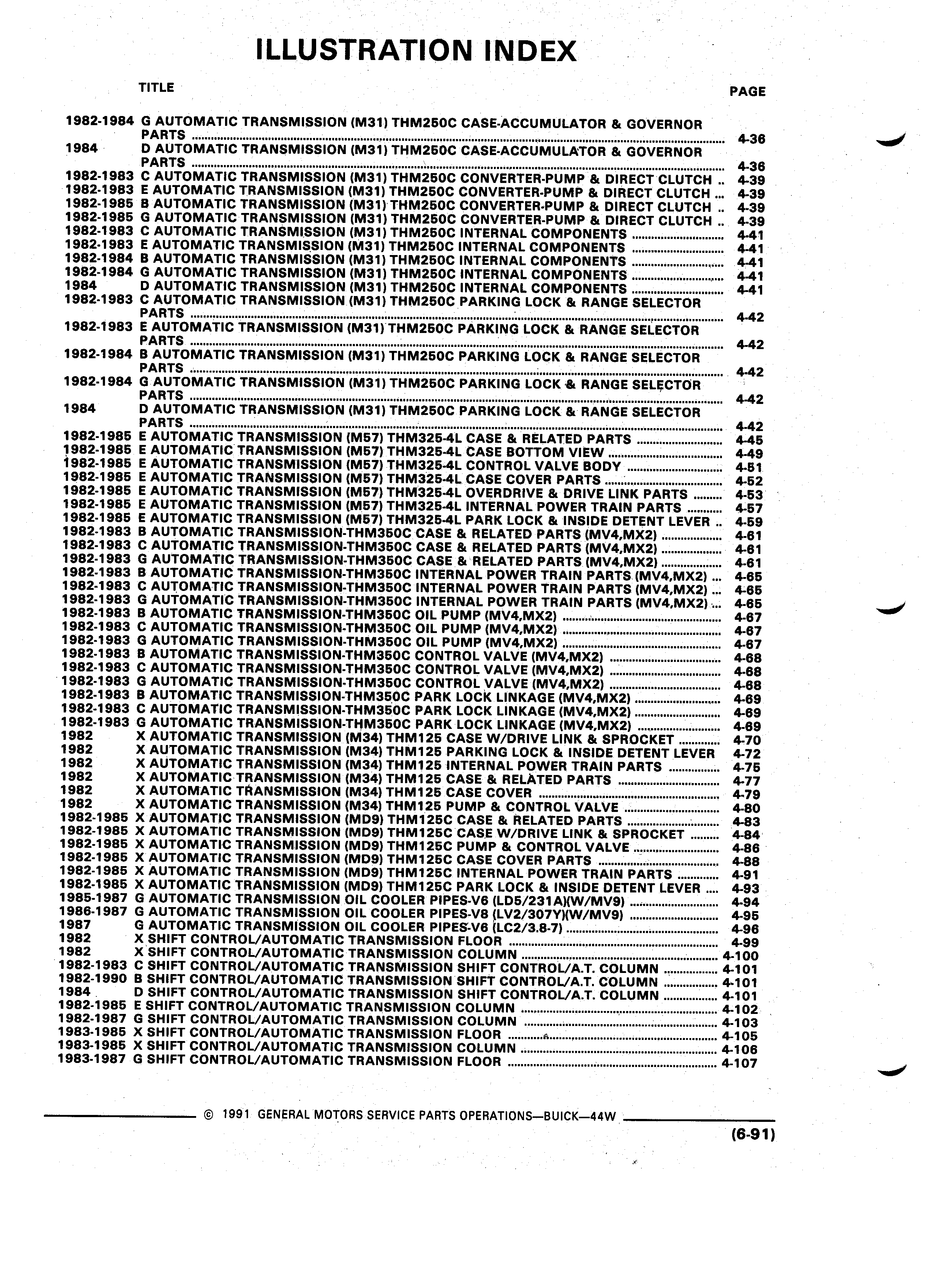 ILLUSTRATION INDEX

TITLE PAGE

1982-1984 G AUTOMATIC TRANSMISSION (M31) THM250C CASE-ACCUMULATOR & GOVERNOR PARTS ........ 4-36
1984 D AUTOMATIC TRANSMISSION (M31) THM250C CASE-ACCUMULATOR & GOVERNOR PARTS ........ 4-36
1982-1983 C AUTOMATIC TRANSMISSION (M31) THM250C CONVERTER-PUMP & DIRECT CLUTCH .. 4-39
1982-1983 E AUTOMATIC TRANSMISSION (M31) THM250C CONVERTER-PUMP & DIRECT CLUTCH ... 4-39
1982-1985 B AUTOMATIC TRANSMISSION (M31) THM250C CONVERTER-PUMP & DIRECT CLUTCH .. 4-39
1982-1985 G AUTOMATIC TRANSMISSION (M31) THM250C CONVERTER-PUMP & DIRECT CLUTCH .. 4-39
1982-1983 C AUTOMATIC TRANSMISSION (M31) THM250C INTERNAL COMPONENTS ........ 4-41
1982-1983 E AUTOMATIC TRANSMISSION (M31) THM250C INTERNAL COMPONENTS ........ 4-41
1982-1984 B AUTOMATIC TRANSMISSION (M31) THM250C INTERNAL COMPONENTS ........ 4-41
1982-1984 G AUTOMATIC TRANSMISSION (M31) THM250C INTERNAL COMPONENTS ........ 4-41
1984 D AUTOMATIC TRANSMISSION (M31) THM250C INTERNAL COMPONENTS ........ 4-41
1982-1983 C AUTOMATIC TRANSMISSION (M31) THM250C PARKING LOCK & RANGE SELECTOR PARTS ........ 4-42
1982-1983 E AUTOMATIC TRANSMISSION (M31) THM250C PARKING LOCK & RANGE SELECTOR PARTS ........ 4-42
1982-1984 B AUTOMATIC TRANSMISSION (M31) THM250C PARKING LOCK & RANGE SELECTOR PARTS ........ 4-42
1982-1984 G AUTOMATIC TRANSMISSION (M31) THM250C PARKING LOCK & RANGE SELECTOR PARTS ........ 4-42
1984 D AUTOMATIC TRANSMISSION (M31) THM250C PARKING LOCK & RANGE SELECTOR PARTS ........ 4-42
1982-1985 E AUTOMATIC TRANSMISSION (M57) THM325-4L CASE & RELATED PARTS ........ 4-45
1982-1985 E AUTOMATIC TRANSMISSION (M57) THM325-4L CASE BOTTOM VIEW ........ 4-49
1982-1985 E AUTOMATIC TRANSMISSION (M57) THM325-4L CONTROL VALVE BODY ........ 4-51
1982-1985 E AUTOMATIC TRANSMISSION (M57) THM325-4L CASE COVER PARTS ........ 4-52
1982-1985 E AUTOMATIC TRANSMISSION (M57) THM325-4L OVERDRIVE & DRIVE LINK PARTS ........ 4-53
1982-1985 E AUTOMATIC TRANSMISSION (M57) THM325-4L INTERNAL POWER TRAIN PARTS ........ 4-57
1982-1985 E AUTOMATIC TRANSMISSION (M57) THM325-4L PARK LOCK & INSIDE DETENT LEVER .. 4-59
1982-1983 B AUTOMATIC TRANSMISSION-THM350C CASE & RELATED PARTS (MV4,MX2) ........ 4-61
1982-1983 C AUTOMATIC TRANSMISSION-THM350C CASE & RELATED PARTS (MV4,MX2) ........ 4-61
1982-1983 G AUTOMATIC TRANSMISSION-THM350C CASE & RELATED PARTS (MV4,MX2) ........ 4-61
1982-1983 B AUTOMATIC TRANSMISSION-THM350C INTERNAL POWER TRAIN PARTS (MV4,MX2) ... 4-65
1982-1983 C AUTOMATIC TRANSMISSION-THM350C INTERNAL POWER TRAIN PARTS (MV4,MX2) ... 4-65
1982-1983 G AUTOMATIC TRANSMISSION-THM350C INTERNAL POWER TRAIN PARTS (MV4,MX2) ... 4-65
1982-1983 B AUTOMATIC TRANSMISSION-THM350C OIL PUMP (MV4,MX2) ........ 4-67
1982-1983 C AUTOMATIC TRANSMISSION-THM350C OIL PUMP (MV4,MX2) ........ 4-67
1982-1983 G AUTOMATIC TRANSMISSION-THM350C OIL PUMP (MV4,MX2) ........ 4-67
1982-1983 B AUTOMATIC TRANSMISSION-THM350C CONTROL VALVE (MV4,MX2) ........ 4-68
1982-1983 C AUTOMATIC TRANSMISSION-THM350C CONTROL VALVE (MV4,MX2) ........ 4-68
1982-1983 G AUTOMATIC TRANSMISSION-THM350C CONTROL VALVE (MV4,MX2) ........ 4-68
1982-1983 B AUTOMATIC TRANSMISSION-THM350C PARK LOCK LINKAGE (MV4,MX2) ........ 4-69
1982-1983 C AUTOMATIC TRANSMISSION-THM350C PARK LOCK LINKAGE (MV4,MX2) ........ 4-69
1982-1983 G AUTOMATIC TRANSMISSION-THM350C PARK LOCK LINKAGE (MV4,MX2) ........ 4-69
1982 X AUTOMATIC TRANSMISSION (M34) THM125 CASE W/DRIVE LINK & SPROCKET ........ 4-70
1982 X AUTOMATIC TRANSMISSION (M34) THM125 PARKING LOCK & INSIDE DETENT LEVER 4-72
1982 X AUTOMATIC TRANSMISSION (M34) THM125 INTERNAL POWER TRAIN PARTS ........ 4-75
1982 X AUTOMATIC TRANSMISSION (M34) THM125 CASE & RELATED PARTS ........ 4-77
1982 X AUTOMATIC TRANSMISSION (M34) THM125 CASE COVER ........ 4-79
1982 X AUTOMATIC TRANSMISSION (M34) THM125 PUMP & CONTROL VALVE ........ 4-80
1982-1985 X AUTOMATIC TRANSMISSION (MD9) THM125C CASE & RELATED PARTS ........ 4-83
1982-1985 X AUTOMATIC TRANSMISSION (MD9) THM125C CASE W/DRIVE LINK & SPROCKET ........ 4-84
1982-1985 X AUTOMATIC TRANSMISSION (MD9) THM125C PUMP & CONTROL VALVE ........ 4-86
1982-1985 X AUTOMATIC TRANSMISSION (MD9) THM125C CASE COVER PARTS ........ 4-88
1982-1985 X AUTOMATIC TRANSMISSION (MD9) THM125C INTERNAL POWER TRAIN PARTS ........ 4-91
1982-1985 X AUTOMATIC TRANSMISSION (MD9) THM125C PARK LOCK & INSIDE DETENT LEVER .... 4-93
1985-1987 G AUTOMATIC TRANSMISSION OIL COOLER PIPES-V6 (LD5/231A)(W/MV9) ........ 4-94
1986-1987 G AUTOMATIC TRANSMISSION OIL COOLER PIPES-V8 (LV2/307Y)(W/MV9) ........ 4-95
1987 G AUTOMATIC TRANSMISSION OIL COOLER PIPES-V6 (LC2/3.8-7) ........ 4-96
1982 X SHIFT CONTROL/AUTOMATIC TRANSMISSION FLOOR ........ 4-99
1982 X SHIFT CONTROL/AUTOMATIC TRANSMISSION COLUMN ........ 4-100
1982-1983 C SHIFT CONTROL/AUTOMATIC TRANSMISSION SHIFT CONTROL/A.T. COLUMN ........ 4-101
1982-1990 B SHIFT CONTROL/AUTOMATIC TRANSMISSION SHIFT CONTROL/A.T. COLUMN ........ 4-101
1984 D SHIFT CONTROL/AUTOMATIC TRANSMISSION SHIFT CONTROL/A.T. COLUMN ........ 4-101
1982-1985 E SHIFT CONTROL/AUTOMATIC TRANSMISSION COLUMN ........ 4-102
1982-1987 G SHIFT CONTROL/AUTOMATIC TRANSMISSION COLUMN ........ 4-103
1983-1985 X SHIFT CONTROL/AUTOMATIC TRANSMISSION FLOOR ........ 4-105
1983-1985 X SHIFT CONTROL/AUTOMATIC TRANSMISSION COLUMN ........ 4-106
1983-1987 G SHIFT CONTROL/AUTOMATIC TRANSMISSION FLOOR ........ 4-107

© 1991 GENERAL MOTORS SERVICE PARTS OPERATIONS—BUICK—44W

(6-91)